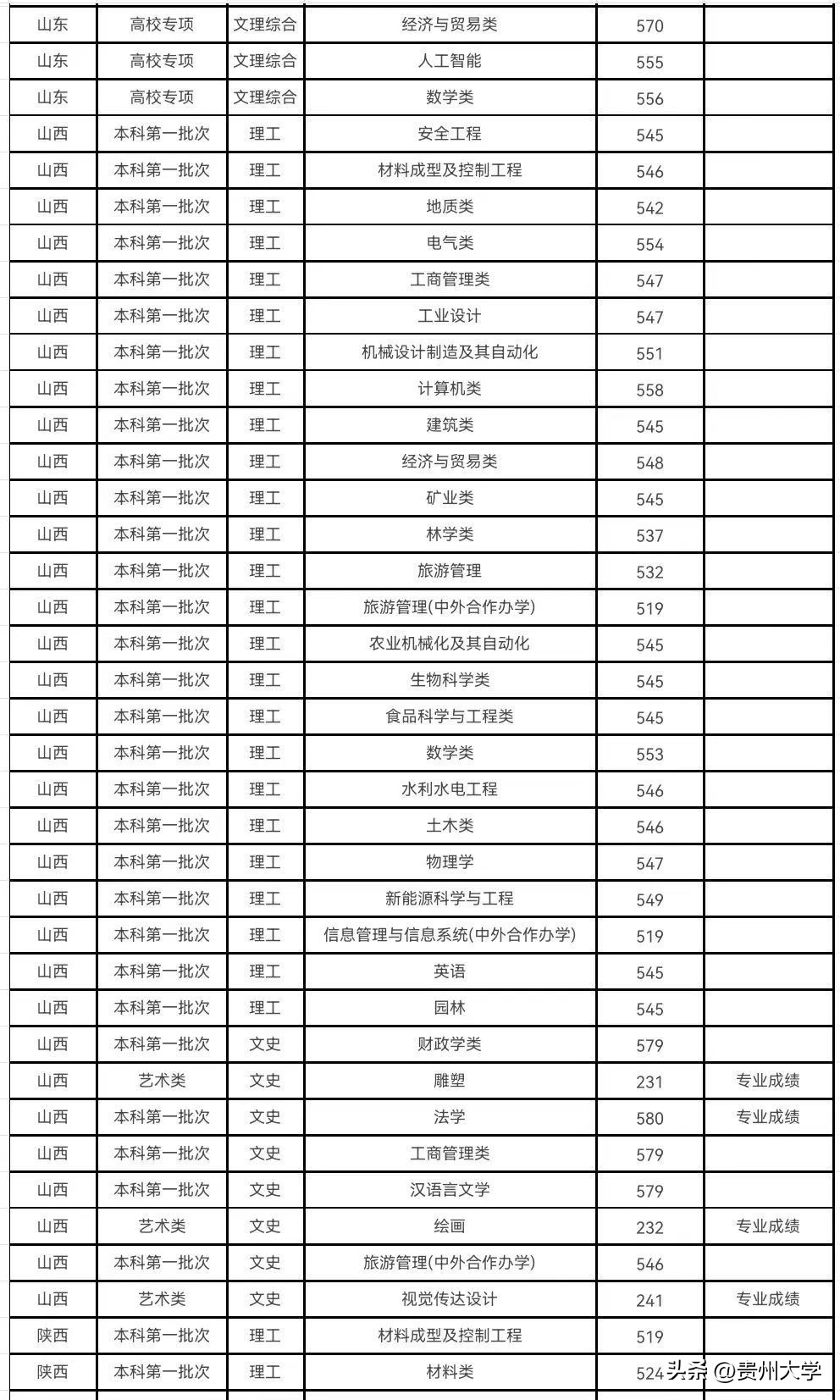 | 山东 | 高校专项 | 文理综合 | 经济与贸易类 | 570 | |
|---|---|---|---|---|---|
| 山东 | 高校专项 | 文理综合 | 人工智能 | 555 | |
| 山东 | 高校专项 | 文理综合 | 数学类 | 556 | |
| 山西 | 本科第一批次 | 理工 | 安全工程 | 545 | |
| 山西 | 本科第一批次 | 理工 | 材料成型及控制工程 | 546 | |
| 山西 | 本科第一批次 | 理工 | 地质类 | 542 | |
| 山西 | 本科第一批次 | 理工 | 电气类 | 554 | |
| 山西 | 本科第一批次 | 理工 | 工商管理类 | 547 | |
| 山西 | 本科第一批次 | 理工 | 工业设计 | 547 | |
| 山西 | 本科第一批次 | 理工 | 机械设计制造及其自动化 | 551 | |
| 山西 | 本科第一批次 | 理工 | 计算机类 | 558 | |
| 山西 | 本科第一批次 | 理工 | 建筑类 | 545 | |
| 山西 | 本科第一批次 | 理工 | 经济与贸易类 | 548 | |
| 山西 | 本科第一批次 | 理工 | 矿业类 | 545 | |
| 山西 | 本科第一批次 | 理工 | 林学类 | 537 | |
| 山西 | 本科第一批次 | 理工 | 旅游管理 | 532 | |
| 山西 | 本科第一批次 | 理工 | 旅游管理(中外合作办学) | 519 | |
| 山西 | 本科第一批次 | 理工 | 农业机械化及其自动化 | 545 | |
| 山西 | 本科第一批次 | 理工 | 生物科学类 | 545 | |
| 山西 | 本科第一批次 | 理工 | 食品科学与工程类 | 545 | |
| 山西 | 本科第一批次 | 理工 | 数学类 | 553 | |
| 山西 | 本科第一批次 | 理工 | 水利水电工程 | 546 | |
| 山西 | 本科第一批次 | 理工 | 土木类 | 546 | |
| 山西 | 本科第一批次 | 理工 | 物理学 | 547 | |
| 山西 | 本科第一批次 | 理工 | 新能源科学与工程 | 549 | |
| 山西 | 本科第一批次 | 理工 | 信息管理与信息系统(中外合作办学) | 519 | |
| 山西 | 本科第一批次 | 理工 | 英语 | 545 | |
| 山西 | 本科第一批次 | 理工 | 园林 | 545 | |
| 山西 | 本科第一批次 | 文史 | 财政学类 | 579 | |
| 山西 | 艺术类 | 文史 | 雕塑 | 231 | 专业成绩 |
| 山西 | 本科第一批次 | 文史 | 法学 | 580 | 专业成绩 |
| 山西 | 本科第一批次 | 文史 | 工商管理类 | 579 | |
| 山西 | 本科第一批次 | 文史 | 汉语言文学 | 579 | |
| 山西 | 艺术类 | 文史 | 绘画 | 232 | 专业成绩 |
| 山西 | 本科第一批次 | 文史 | 旅游管理(中外合作办学) | 546 | |
| 山西 | 艺术类 | 文史 | 视觉传达设计 | 241 | 专业成绩 |
| 陕西 | 本科第一批次 | 理工 | 材料成型及控制工程 | 519 | |
| 陕西 | 本科第一批次 | 理工 | 材料类 | 524 | |

头条 @贵州大学